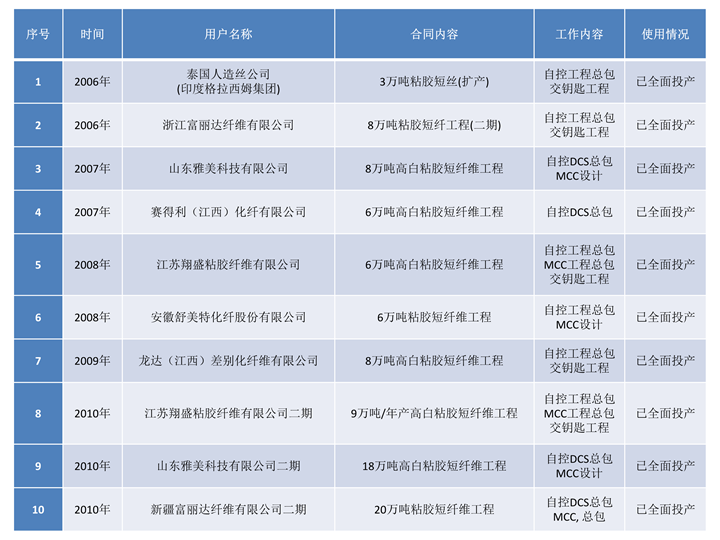 | 序号 | 时间 | 用户名称 | 合同内容 | 工作内容 | 使用情况 |
|---|---|---|---|---|---|
| 1 | 2006年 | 泰国人造丝公司 (印度格拉西姆集团) | 3万吨粘胶短丝(扩产) | 自控工程总包 交钥匙工程 | 已全面投产 |
| 2 | 2006年 | 浙江富丽达纤维有限公司 | 8万吨粘胶短纤工程(二期) | 自控工程总包 交钥匙工程 | 已全面投产 |
| 3 | 2007年 | 山东雅美科技有限公司 | 8万吨高白粘胶短纤维工程 | 自控DCS总包 MCC设计 | 已全面投产 |
| 4 | 2007年 | 赛得利（江西）化纤有限公司 | 6万吨高白粘胶短纤维工程 | 自控DCS总包 | 已全面投产 |
| 5 | 2008年 | 江苏翔盛粘胶纤维有限公司 | 6万吨高白粘胶短纤维工程 | 自控工程总包 MCC工程总包 交钥匙工程 | 已全面投产 |
| 6 | 2008年 | 安徽舒美特化纤股份有限公司 | 6万吨粘胶短纤维工程 | 自控工程总包 MCC设计 | 已全面投产 |
| 7 | 2009年 | 龙达（江西）差别化纤维有限公司 | 8万吨高白粘胶短纤维工程 | 自控工程总包 交钥匙工程 | 已全面投产 |
| 8 | 2010年 | 江苏翔盛粘胶纤维有限公司二期 | 9万吨/年产高白粘胶短纤维工程 | 自控工程总包 MCC工程总包 交钥匙工程 | 已全面投产 |
| 9 | 2010年 | 山东雅美科技有限公司二期 | 18万吨高白粘胶短纤维工程 | 自控DCS总包 MCC设计 | 已全面投产 |
| 10 | 2010年 | 新疆富丽达纤维有限公司二期 | 20万吨粘胶短纤维工程 | 自控DCS总包 MCC, 总包 | 已全面投产 |